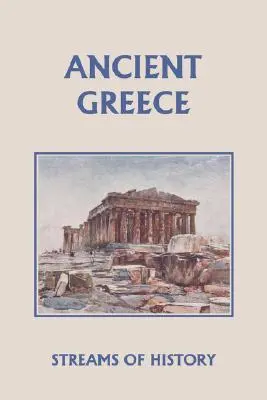 ANCIENT GREECE

STREAMS OF HISTORY